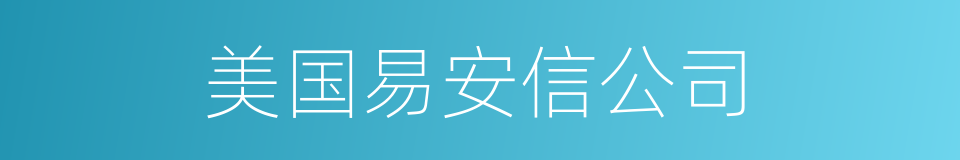 美国易安信公司